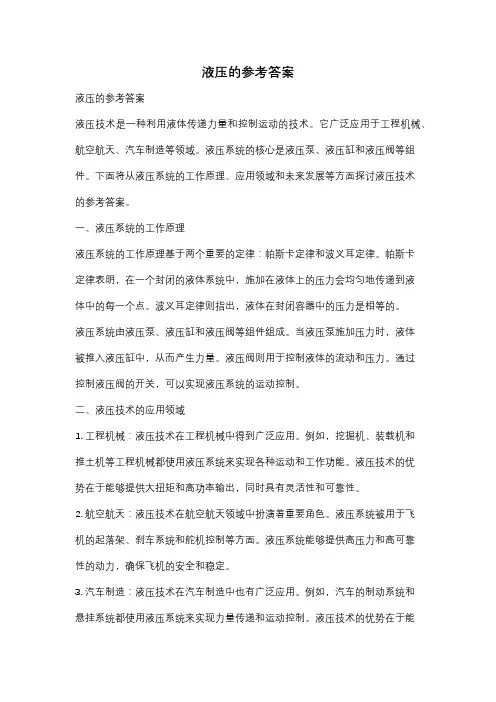 液压的参考答案

液压的参考答案

液压技术是一种利用液体传递力量和控制运动的技术。它广泛应用于工程机械、航空航天、汽车制造等领域。液压系统的核心是液压泵、液压缸和液压阀等组件。下面将从液压系统的工作原理、应用领域和未来发展等方面探讨液压技术的参考答案。

一、液压系统的工作原理

液压系统的工作原理基于两个重要的定律：帕斯卡定律和波义耳定律。帕斯卡定律表明，在一个封闭的液体系统中，施加在液体上的压力会均匀地传递到液体中的每一个点。波义耳定律则指出，液体在封闭容器中的压力是相等的。

液压系统由液压泵、液压缸和液压阀等组件组成。当液压泵施加压力时，液体被推入液压缸中，从而产生力量。液压阀则用于控制液体的流动和压力。通过控制液压阀的开关，可以实现液压系统的运动控制。

二、液压技术的应用领域

1. 工程机械：液压技术在工程机械中得到广泛应用。例如，挖掘机、装载机和推土机等工程机械都使用液压系统来实现各种运动和工作功能。液压技术的优势在于能够提供大扭矩和高功率输出，同时具有灵活性和可靠性。

2. 航空航天：液压技术在航空航天领域中扮演着重要角色。液压系统被用于飞机的起落架、刹车系统和舵机控制等方面。液压系统能够提供高压力和高可靠性的动力，确保飞机的安全和稳定。

3. 汽车制造：液压技术在汽车制造中也有广泛应用。例如，汽车的制动系统和悬挂系统都使用液压系统来实现力量传递和运动控制。液压技术的优势在于能